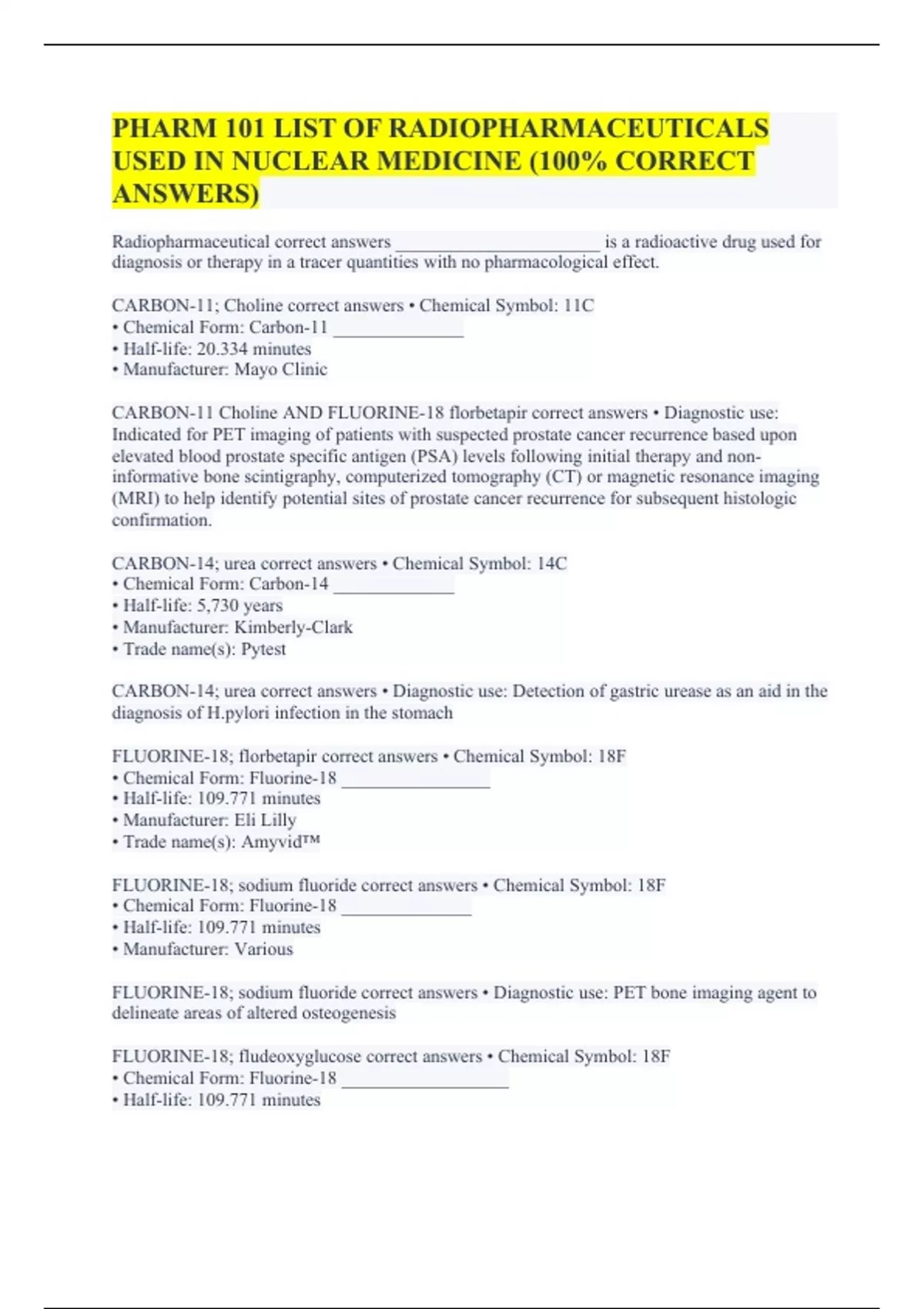 PHARM 101 LIST OF RADIOPHARMACEUTICALS USED IN NUCLEAR MEDICINE (100% CORRECT ANSWERS)

Radiopharmaceutical correct answers ______________________ is a radioactive drug used for diagnosis or therapy in a tracer quantities with no pharmacological effect.

CARBON-11; Choline correct answers • Chemical Symbol: 11C
• Chemical Form: Carbon-11 ______________
• Half-life: 20.334 minutes
• Manufacturer: Mayo Clinic

CARBON-11 Choline AND FLUORINE-18 florbetapir correct answers • Diagnostic use: Indicated for PET imaging of patients with suspected prostate cancer recurrence based upon elevated blood prostate specific antigen (PSA) levels following initial therapy and non-informative bone scintigraphy, computerized tomography (CT) or magnetic resonance imaging (MRI) to help identify potential sites of prostate cancer recurrence for subsequent histologic confirmation.

CARBON-14; urea correct answers • Chemical Symbol: 14C
• Chemical Form: Carbon-14 _____________
• Half-life: 5,730 years
• Manufacturer: Kimberly-Clark
• Trade name(s): Pytest

CARBON-14; urea correct answers • Diagnostic use: Detection of gastric urease as an aid in the diagnosis of H.pylori infection in the stomach

FLUORINE-18; florbetapir correct answers • Chemical Symbol: 18F
• Chemical Form: Fluorine-18 ________________
• Half-life: 109.771 minutes
• Manufacturer: Eli Lilly
• Trade name(s): Amyvid™

FLUORINE-18; sodium fluoride correct answers • Chemical Symbol: 18F
• Chemical Form: Fluorine-18 ______________
• Half-life: 109.771 minutes
• Manufacturer: Various

FLUORINE-18; sodium fluoride correct answers • Diagnostic use: PET bone imaging agent to delineate areas of altered osteogenesis

FLUORINE-18; fludeoxyglucose correct answers • Chemical Symbol: 18F
• Chemical Form: Fluorine-18 __________________
• Half-life: 109.771 minutes